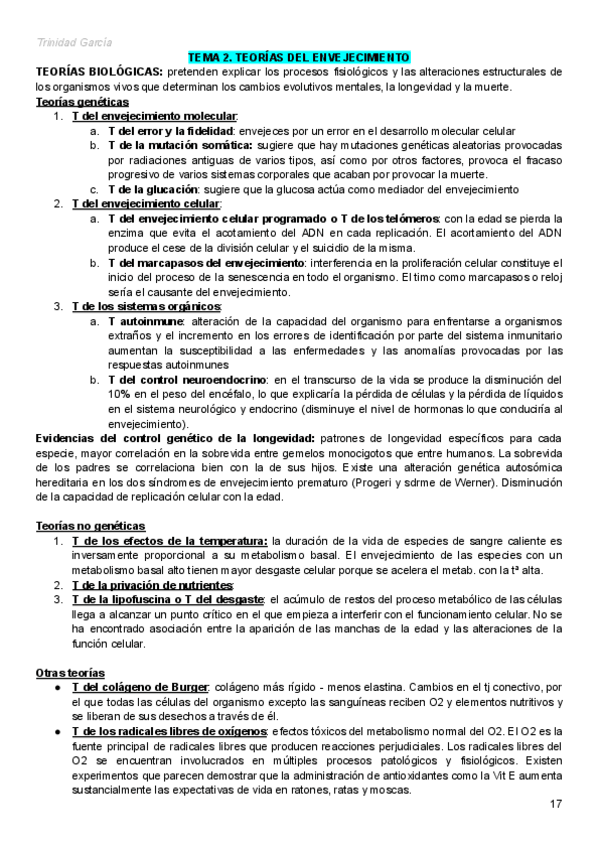 Trinidad García

TEMA 2. TEORÍAS DEL ENVEJECIMIENTO

TEORÍAS BIOLÓGICAS: pretenden explicar los procesos fisiológicos y las alteraciones estructurales de los organismos vivos que determinan los cambios evolutivos mentales, la longevidad y la muerte.

Teorías genéticas

1. T del envejecimiento molecular:
   a. T del error y la fidelidad: envejeces por un error en el desarrollo molecular celular
   b. T de la mutación somática: sugiere que hay mutaciones genéticas aleatorias provocadas por radiaciones antiguas de varios tipos, así como por otros factores, provoca el fracaso progresivo de varios sistemas corporales que acaban por provocar la muerte.
   c. T de la glucación: sugiere que la glucosa actúa como mediador del envejecimiento
2. T del envejecimiento celular:
   a. T del envejecimiento celular programado o T de los telómeros: con la edad se pierda la enzima que evita el acotamiento del ADN en cada replicación. El acortamiento del ADN produce el cese de la división celular y el suicidio de la misma.
   b. T del marcapasos del envejecimiento: interferencia en la proliferación celular constituye el inicio del proceso de la senescencia en todo el organismo. El timo como marcapasos o reloj sería el causante del envejecimiento.
3. T de los sistemas orgánicos:
   a. T autoinmune: alteración de la capacidad del organismo para enfrentarse a organismos extraños y el incremento en los errores de identificación por parte del sistema inmunitario aumentan la susceptibilidad a las enfermedades y las anomalías provocadas por las respuestas autoinmunes
   b. T del control neuroendocrino: en el transcurso de la vida se produce la disminución del 10% en el peso del encéfalo, lo que explicaría la pérdida de células y la pérdida de líquidos en el sistema neurológico y endocrino (disminuye el nivel de hormonas lo que conduciría al envejecimiento).

Evidencias del control genético de la longevidad: patrones de longevidad específicos para cada especie, mayor correlación en la sobrevida entre gemelos monocigotos que entre humanos. La sobrevida de los padres se correlaciona bien con la de sus hijos. Existe una alteración genética autosómica hereditaria en los dos síndromes de envejecimiento prematuro (Progeri y sdrme de Werner). Disminución de la capacidad de replicación celular con la edad.

Teorías no genéticas

1. T de los efectos de la temperatura: la duración de la vida de especies de sangre caliente es inversamente proporcional a su metabolismo basal. El envejecimiento de las especies con un metabolismo basal alto tienen mayor desgaste celular porque se acelera el metab. con la tª alta.
2. T de la privación de nutrientes:
3. T de la lipofuscina o T del desgaste: el acúmulo de restos del proceso metabólico de las células llega a alcanzar un punto crítico en el que empieza a interferir con el funcionamiento celular. No se ha encontrado asociación entre la aparición de las manchas de la edad y las alteraciones de la función celular.

Otras teorías

● T del colágeno de Burger: colágeno más rígido - menos elastina. Cambios en el tj conectivo, por el que todas las células del organismo excepto las sanguíneas reciben O2 y elementos nutritivos y se liberan de sus desechos a través de él.
● T de los radicales libres de oxígenos: efectos tóxicos del metabolismo normal del O2. El O2 es la fuente principal de radicales libres que producen reacciones perjudiciales. Los radicales libres del O2 se encuentran involucrados en múltiples procesos patológicos y fisiológicos. Existen experimentos que parecen demostrar que la administración de antioxidantes como la Vit E aumenta sustancialmente las expectativas de vida en ratones, ratas y moscas.

17